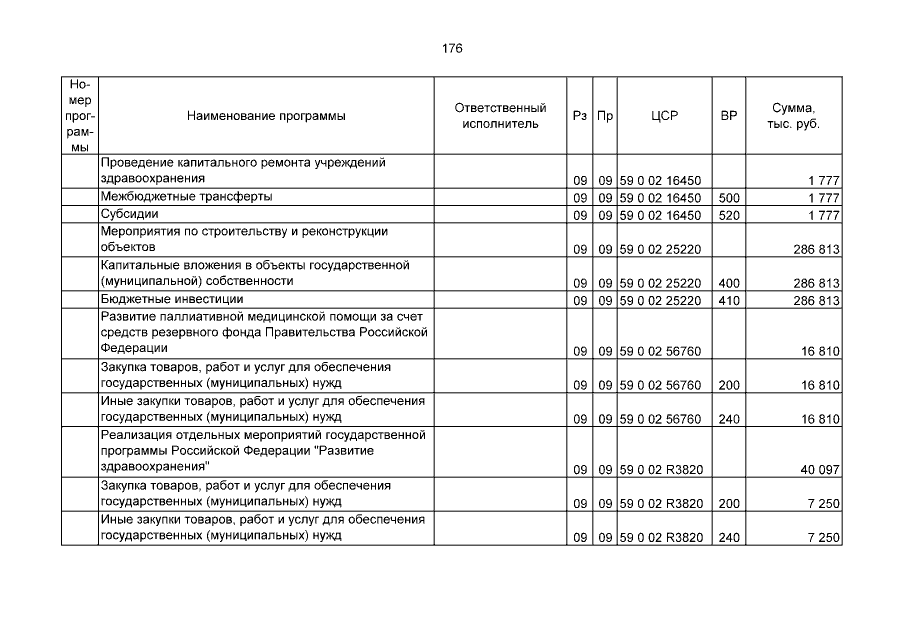 176

| Номер программы | Наименование программы | Ответственный исполнитель | Рз | Пр | ЦСР | ВР | Сумма, тыс. руб. |
|---|---|---|---|---|---|---|---|
| | Проведение капитального ремонта учреждений здравоохранения | | 09 | 09 | 59 0 02 16450 | | 1 777 |
| | Межбюджетные трансферты | | 09 | 09 | 59 0 02 16450 | 500 | 1 777 |
| | Субсидии | | 09 | 09 | 59 0 02 16450 | 520 | 1 777 |
| | Мероприятия по строительству и реконструкции объектов | | 09 | 09 | 59 0 02 25220 | | 286 813 |
| | Капитальные вложения в объекты государственной (муниципальной) собственности | | 09 | 09 | 59 0 02 25220 | 400 | 286 813 |
| | Бюджетные инвестиции | | 09 | 09 | 59 0 02 25220 | 410 | 286 813 |
| | Развитие паллиативной медицинской помощи за счет средств резервного фонда Правительства Российской Федерации | | 09 | 09 | 59 0 02 56760 | | 16 810 |
| | Закупка товаров, работ и услуг для обеспечения государственных (муниципальных) нужд | | 09 | 09 | 59 0 02 56760 | 200 | 16 810 |
| | Иные закупки товаров, работ и услуг для обеспечения государственных (муниципальных) нужд | | 09 | 09 | 59 0 02 56760 | 240 | 16 810 |
| | Реализация отдельных мероприятий государственной программы Российской Федерации "Развитие здравоохранения" | | 09 | 09 | 59 0 02 R3820 | | 40 097 |
| | Закупка товаров, работ и услуг для обеспечения государственных (муниципальных) нужд | | 09 | 09 | 59 0 02 R3820 | 200 | 7 250 |
| | Иные закупки товаров, работ и услуг для обеспечения государственных (муниципальных) нужд | | 09 | 09 | 59 0 02 R3820 | 240 | 7 250 |